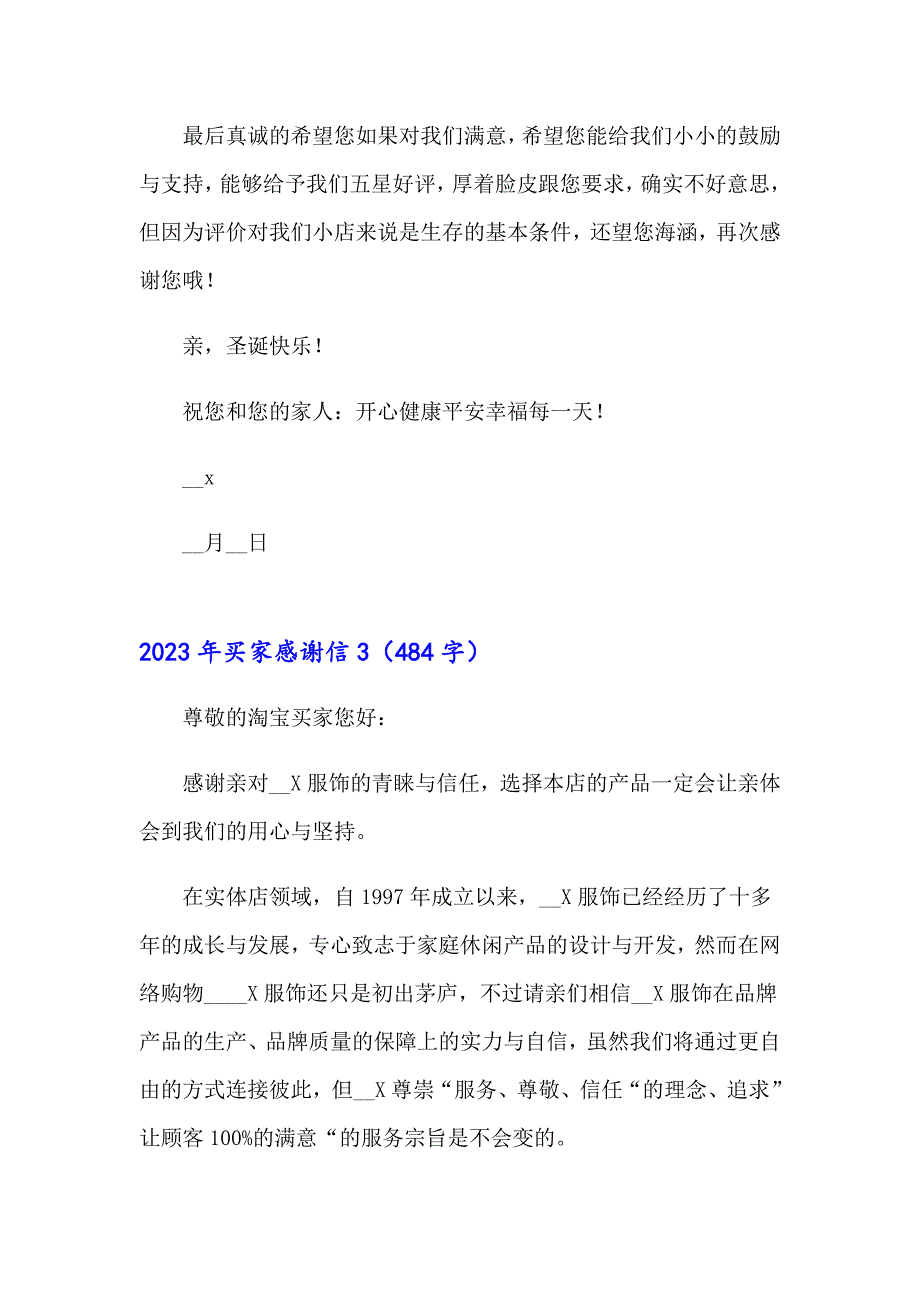 最后真诚的希望您如果对我们满意，希望您能给我们小小的鼓励与支持，能够给予我们五星好评，厚着脸皮跟您要求，确实不好意思，但因为评价对我们小店来说是生存的基本条件，还望您海涵，再次感谢您哦！

亲，圣诞快乐！

祝您和您的家人：开心健康平安幸福每一天！

__x

__月__日

2023年买家感谢信3（484字）

尊敬的淘宝买家您好：

感谢亲对__X服饰的青睐与信任，选择本店的产品一定会让亲体会到我们的用心与坚持。

在实体店领域，自1997年成立以来，__X服饰已经经历了十多年的成长与发展，专心致志于家庭休闲产品的设计与开发，然而在网络购物____X服饰还只是初出茅庐，不过请亲们相信__X服饰在品牌产品的生产、品牌质量的保障上的实力与自信，虽然我们将通过更自由的方式连接彼此，但__X尊崇“服务、尊敬、信任“的理念、追求”让顾客100%的满意“的服务宗旨是不会变的。